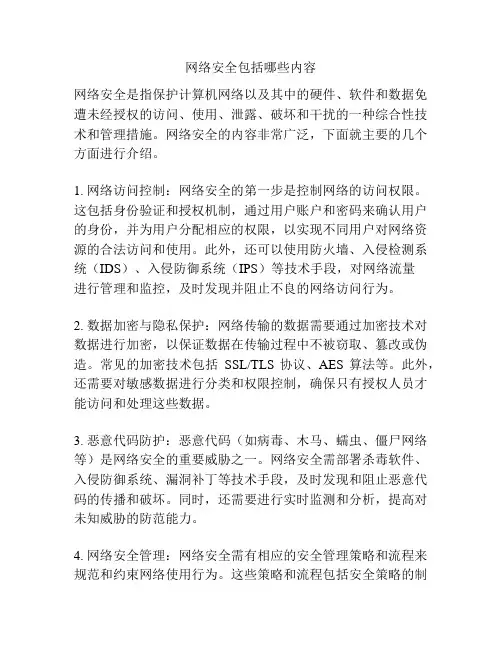 网络安全包括哪些内容

网络安全是指保护计算机网络以及其中的硬件、软件和数据免遭未经授权的访问、使用、泄露、破坏和干扰的一种综合性技术和管理措施。网络安全的内容非常广泛，下面就主要的几个方面进行介绍。

1. 网络访问控制：网络安全的第一步是控制网络的访问权限。这包括身份验证和授权机制，通过用户账户和密码来确认用户的身份，并为用户分配相应的权限，以实现不同用户对网络资源的合法访问和使用。此外，还可以使用防火墙、入侵检测系统（IDS）、入侵防御系统（IPS）等技术手段，对网络流量进行管理和监控，及时发现并阻止不良的网络访问行为。

2. 数据加密与隐私保护：网络传输的数据需要通过加密技术对数据进行加密，以保证数据在传输过程中不被窃取、篡改或伪造。常见的加密技术包括 SSL/TLS 协议、AES 算法等。此外，还需要对敏感数据进行分类和权限控制，确保只有授权人员才能访问和处理这些数据。

3. 恶意代码防护：恶意代码（如病毒、木马、蠕虫、僵尸网络等）是网络安全的重要威胁之一。网络安全需部署杀毒软件、入侵防御系统、漏洞补丁等技术手段，及时发现和阻止恶意代码的传播和破坏。同时，还需要进行实时监测和分析，提高对未知威胁的防范能力。

4. 网络安全管理：网络安全需有相应的安全管理策略和流程来规范和约束网络使用行为。这些策略和流程包括安全策略的制